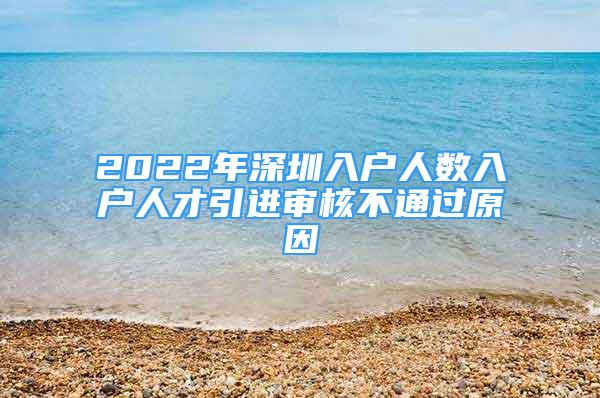 2022年深圳入户人数入户人才引进审核不通过原因